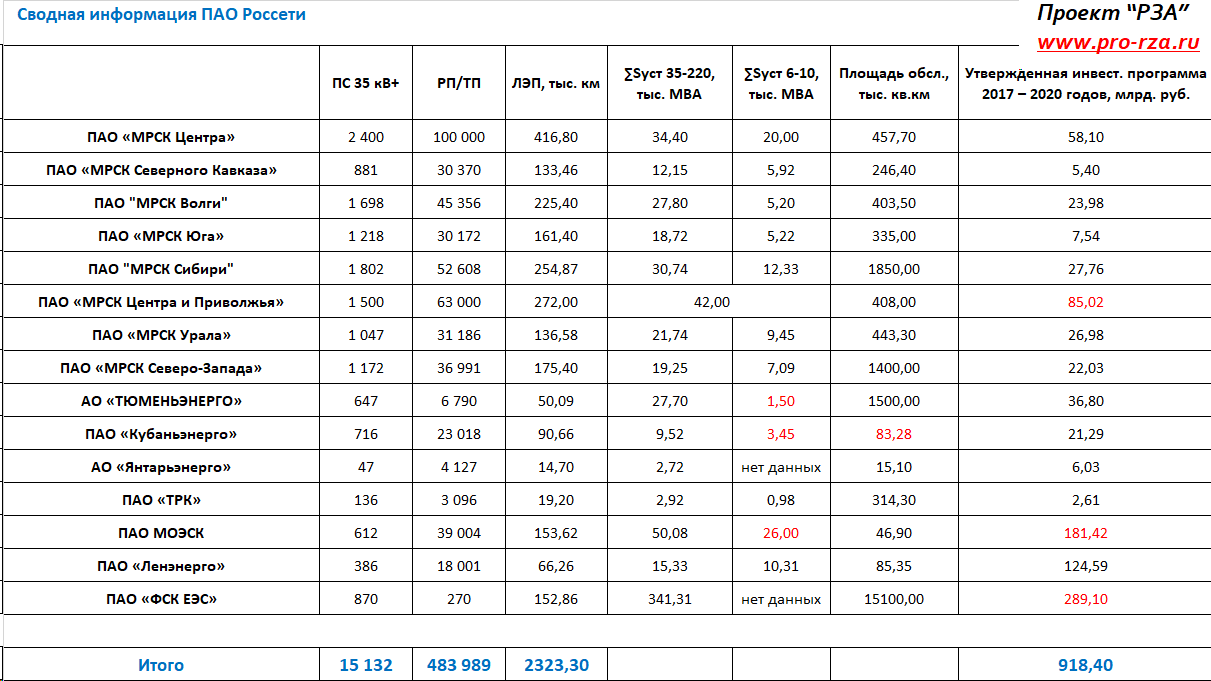 Сводная информация ПАО Россети

Проект "РЗА"
www.pro-rza.ru

| | ПС 35 кВ+ | РП/ТП | ЛЭП, тыс. км | ∑Sуст 35-220, тыс. МВА | ∑Sуст 6-10, тыс. МВА | Площадь обсл., тыс. кв.км | Утвержденная инвест. программа 2017 – 2020 годов, млрд. руб. |
|---|---|---|---|---|---|---|---|
| ПАО «МРСК Центра» | 2 400 | 100 000 | 416,80 | 34,40 | 20,00 | 457,70 | 58,10 |
| ПАО «МРСК Северного Кавказа» | 881 | 30 370 | 133,46 | 12,15 | 5,92 | 246,40 | 5,40 |
| ПАО "МРСК Волги" | 1 698 | 45 356 | 225,40 | 27,80 | 5,20 | 403,50 | 23,98 |
| ПАО «МРСК Юга» | 1 218 | 30 172 | 161,40 | 18,72 | 5,22 | 335,00 | 7,54 |
| ПАО "МРСК Сибири" | 1 802 | 52 608 | 254,87 | 30,74 | 12,33 | 1850,00 | 27,76 |
| ПАО «МРСК Центра и Приволжья» | 1 500 | 63 000 | 272,00 | 42,00 | | 408,00 | 85,02 |
| ПАО «МРСК Урала» | 1 047 | 31 186 | 136,58 | 21,74 | 9,45 | 443,30 | 26,98 |
| ПАО «МРСК Северо-Запада» | 1 172 | 36 991 | 175,40 | 19,25 | 7,09 | 1400,00 | 22,03 |
| АО «ТЮМЕНЬЭНЕРГО» | 647 | 6 790 | 50,09 | 27,70 | 1,50 | 1500,00 | 36,80 |
| ПАО «Кубаньэнерго» | 716 | 23 018 | 90,66 | 9,52 | 3,45 | 83,28 | 21,29 |
| АО «Янтарьэнерго» | 47 | 4 127 | 14,70 | 2,72 | нет данных | 15,10 | 6,03 |
| ПАО «ТРК» | 136 | 3 096 | 19,20 | 2,92 | 0,98 | 314,30 | 2,61 |
| ПАО МОЭСК | 612 | 39 004 | 153,62 | 50,08 | 26,00 | 46,90 | 181,42 |
| ПАО «Ленэнерго» | 386 | 18 001 | 66,26 | 15,33 | 10,31 | 85,35 | 124,59 |
| ПАО «ФСК ЕЭС» | 870 | 270 | 152,86 | 341,31 | нет данных | 15100,00 | 289,10 |
| Итого | 15 132 | 483 989 | 2323,30 | | | | 918,40 |